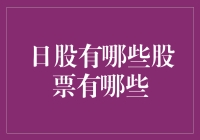 日股有哪些股票有哪些